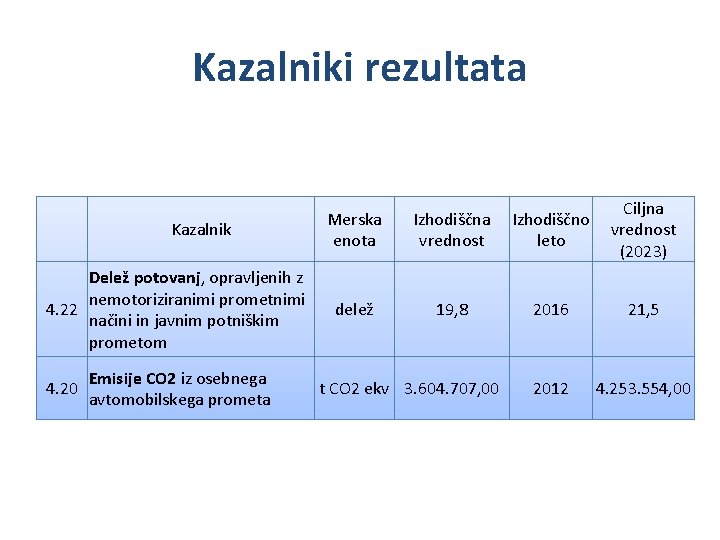 Kazalniki rezultata

| | Kazalnik | Merska enota | Izhodiščna vrednost | Izhodiščno leto | Ciljna vrednost (2023) |
|---|---|---|---|---|---|
| 4.22 | **Delež potovanj**, opravljenih z nemotoriziranimi prometnimi načini in javnim potniškim prometom | delež | 19,8 | 2016 | 21,5 |
| 4.20 | **Emisije CO2** iz osebnega avtomobilskega prometa | t CO2 ekv | 3.604.707,00 | 2012 | 4.253.554,00 |